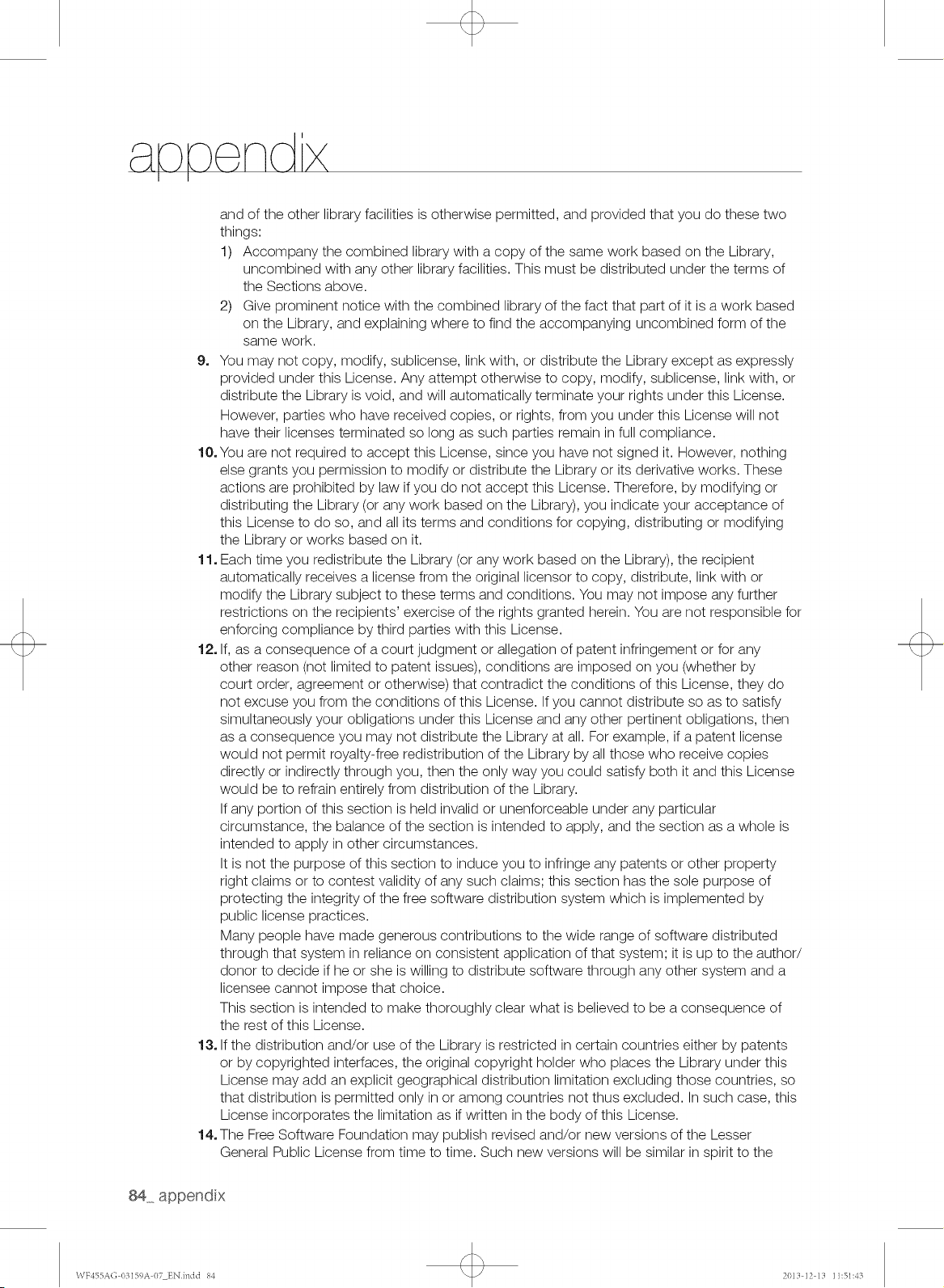 appendix

and of the other library facilities is otherwise permitted, and provided that you do these two things:

1) Accompany the combined library with a copy of the same work based on the Library, uncombined with any other library facilities. This must be distributed under the terms of the Sections above.

2) Give prominent notice with the combined library of the fact that part of it is a work based on the Library, and explaining where to find the accompanying uncombined form of the same work.

9. You may not copy, modify, sublicense, link with, or distribute the Library except as expressly provided under this License. Any attempt otherwise to copy, modify, sublicense, link with, or distribute the Library is void, and will automatically terminate your rights under this License.

However, parties who have received copies, or rights, from you under this License will not have their licenses terminated so long as such parties remain in full compliance.

10. You are not required to accept this License, since you have not signed it. However, nothing else grants you permission to modify or distribute the Library or its derivative works. These actions are prohibited by law if you do not accept this License. Therefore, by modifying or distributing the Library (or any work based on the Library), you indicate your acceptance of this License to do so, and all its terms and conditions for copying, distributing or modifying the Library or works based on it.

11. Each time you redistribute the Library (or any work based on the Library), the recipient automatically receives a license from the original licensor to copy, distribute, link with or modify the Library subject to these terms and conditions. You may not impose any further restrictions on the recipients' exercise of the rights granted herein. You are not responsible for enforcing compliance by third parties with this License.

12. If, as a consequence of a court judgment or allegation of patent infringement or for any other reason (not limited to patent issues), conditions are imposed on you (whether by court order, agreement or otherwise) that contradict the conditions of this License, they do not excuse you from the conditions of this License. If you cannot distribute so as to satisfy simultaneously your obligations under this License and any other pertinent obligations, then as a consequence you may not distribute the Library at all. For example, if a patent license would not permit royalty-free redistribution of the Library by all those who receive copies directly or indirectly through you, then the only way you could satisfy both it and this License would be to refrain entirely from distribution of the Library.

If any portion of this section is held invalid or unenforceable under any particular circumstance, the balance of the section is intended to apply, and the section as a whole is intended to apply in other circumstances.

It is not the purpose of this section to induce you to infringe any patents or other property right claims or to contest validity of any such claims; this section has the sole purpose of protecting the integrity of the free software distribution system which is implemented by public license practices.

Many people have made generous contributions to the wide range of software distributed through that system in reliance on consistent application of that system; it is up to the author/donor to decide if he or she is willing to distribute software through any other system and a licensee cannot impose that choice.

This section is intended to make thoroughly clear what is believed to be a consequence of the rest of this License.

13. If the distribution and/or use of the Library is restricted in certain countries either by patents or by copyrighted interfaces, the original copyright holder who places the Library under this License may add an explicit geographical distribution limitation excluding those countries, so that distribution is permitted only in or among countries not thus excluded. In such case, this License incorporates the limitation as if written in the body of this License.

14. The Free Software Foundation may publish revised and/or new versions of the Lesser General Public License from time to time. Such new versions will be similar in spirit to the

84_ appendix

WF455AG-03159A-07_EN.indd 84

2013-12-13 11:51:43